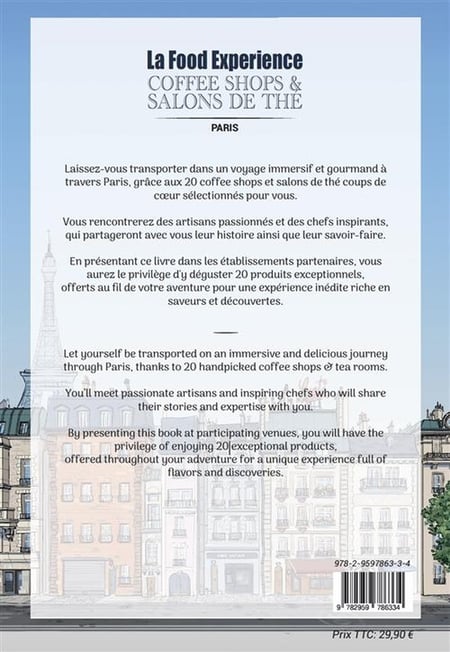 La Food Experience
COFFEE SHOPS &
SALONS DE THÉ

PARIS

Laissez-vous transporter dans un voyage immersif et gourmand à travers Paris, grâce aux 20 coffee shops et salons de thé coups de cœur sélectionnés pour vous.

Vous rencontrerez des artisans passionnés et des chefs inspirants, qui partageront avec vous leur histoire ainsi que leur savoir-faire.

En présentant ce livre dans les établissements partenaires, vous aurez le privilège d'y déguster 20 produits exceptionnels, offerts au fil de votre aventure pour une expérience inédite riche en saveurs et découvertes.

Let yourself be transported on an immersive and delicious journey through Paris, thanks to 20 handpicked coffee shops & tea rooms.

You'll meet passionate artisans and inspiring chefs who will share their stories and expertise with you.

By presenting this book at participating venues, you will have the privilege of enjoying 20 exceptional products, offered throughout your adventure for a unique experience full of flavors and discoveries.

978-2-9597863-3-4

9 782959 786334

Prix TTC: 29,90 €